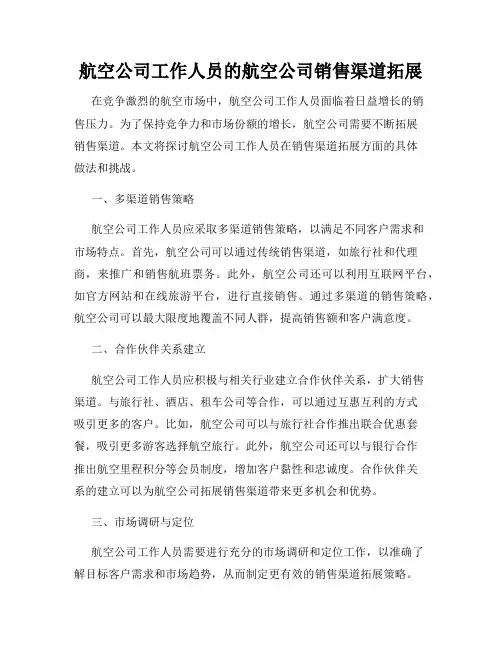 航空公司工作人员的航空公司销售渠道拓展

在竞争激烈的航空市场中，航空公司工作人员面临着日益增长的销售压力。为了保持竞争力和市场份额的增长，航空公司需要不断拓展销售渠道。本文将探讨航空公司工作人员在销售渠道拓展方面的具体做法和挑战。

一、多渠道销售策略

航空公司工作人员应采取多渠道销售策略，以满足不同客户需求和市场特点。首先，航空公司可以通过传统销售渠道，如旅行社和代理商，来推广和销售航班票务。此外，航空公司还可以利用互联网平台，如官方网站和在线旅游平台，进行直接销售。通过多渠道的销售策略，航空公司可以最大限度地覆盖不同人群，提高销售额和客户满意度。

二、合作伙伴关系建立

航空公司工作人员应积极与相关行业建立合作伙伴关系，扩大销售渠道。与旅行社、酒店、租车公司等合作，可以通过互惠互利的方式吸引更多的客户。比如，航空公司可以与旅行社合作推出联合优惠套餐，吸引更多游客选择航空旅行。此外，航空公司还可以与银行合作推出航空里程积分等会员制度，增加客户黏性和忠诚度。合作伙伴关系的建立可以为航空公司拓展销售渠道带来更多机会和优势。

三、市场调研与定位

航空公司工作人员需要进行充分的市场调研和定位工作，以准确了解目标客户需求和市场趋势，从而制定更有效的销售渠道拓展策略。